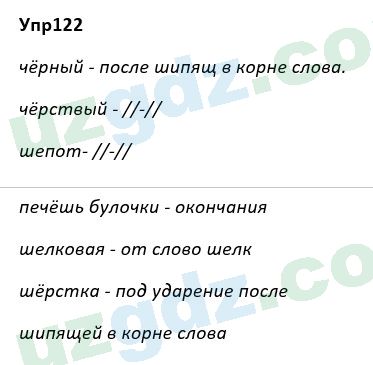 Упр122

чёрный - после шипящ в корне слова.

чёрствый - //-//

шепот- //-//

печёшь булочки - окончания

шелковая - от слово шелк

шёрстка - под ударение после

шипящей в корне слова

uzgdz.co

uzgdz.co